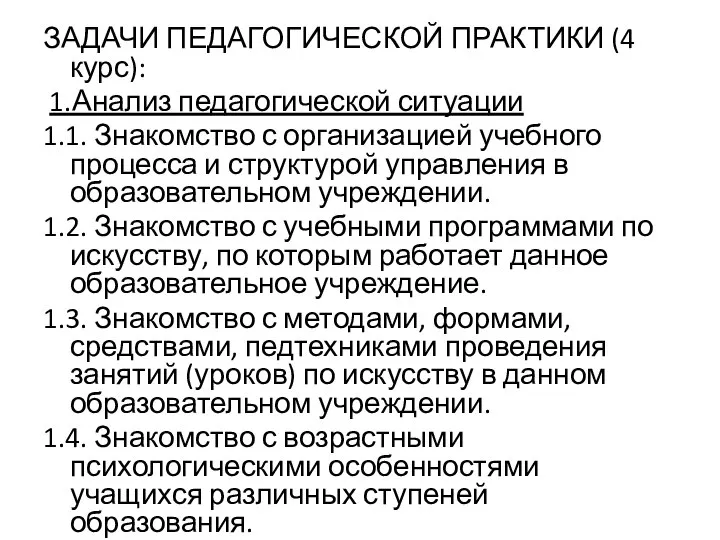 ЗАДАЧИ ПЕДАГОГИЧЕСКОЙ ПРАКТИКИ (4 курс):

1.Анализ педагогической ситуации

1.1. Знакомство с организацией учебного процесса и структурой управления в образовательном учреждении.

1.2. Знакомство с учебными программами по искусству, по которым работает данное образовательное учреждение.

1.3. Знакомство с методами, формами, средствами, педтехниками проведения занятий (уроков) по искусству в данном образовательном учреждении.

1.4. Знакомство с возрастными психологическими особенностями учащихся различных ступеней образования.